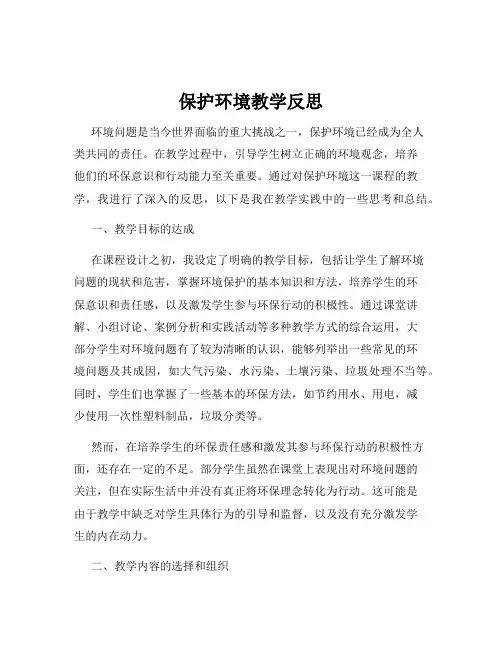 保护环境教学反思

环境问题是当今世界面临的重大挑战之一，保护环境已经成为全人类共同的责任。在教学过程中，引导学生树立正确的环境观念，培养他们的环保意识和行动能力至关重要。通过对保护环境这一课程的教学，我进行了深入的反思，以下是我在教学实践中的一些思考和总结。

一、教学目标的达成

在课程设计之初，我设定了明确的教学目标，包括让学生了解环境问题的现状和危害，掌握环境保护的基本知识和方法，培养学生的环保意识和责任感，以及激发学生参与环保行动的积极性。通过课堂讲解、小组讨论、案例分析和实践活动等多种教学方式的综合运用，大部分学生对环境问题有了较为清晰的认识，能够列举出一些常见的环境问题及其成因，如大气污染、水污染、土壤污染、垃圾处理不当等。同时，学生们也掌握了一些基本的环保方法，如节约用水、用电，减少使用一次性塑料制品，垃圾分类等。

然而，在培养学生的环保责任感和激发其参与环保行动的积极性方面，还存在一定的不足。部分学生虽然在课堂上表现出对环境问题的关注，但在实际生活中并没有真正将环保理念转化为行动。这可能是由于教学中缺乏对学生具体行为的引导和监督，以及没有充分激发学生的内在动力。

二、教学内容的选择和组织